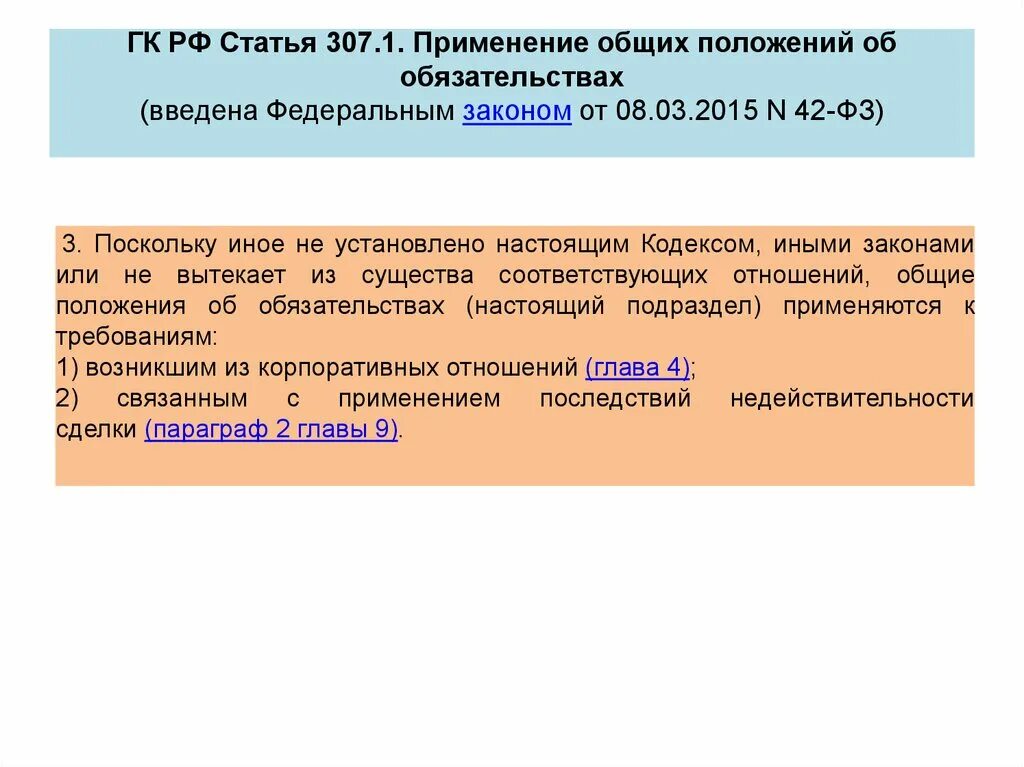 ГК РФ Статья 307.1. Применение общих положений об обязательствах
(введена Федеральным законом от 08.03.2015 N 42-ФЗ)

3. Поскольку иное не установлено настоящим Кодексом, иными законами или не вытекает из существа соответствующих отношений, общие положения об обязательствах (настоящий подраздел) применяются к требованиям:
1) возникшим из корпоративных отношений (глава 4);
2) связанным с применением последствий недействительности сделки (параграф 2 главы 9).